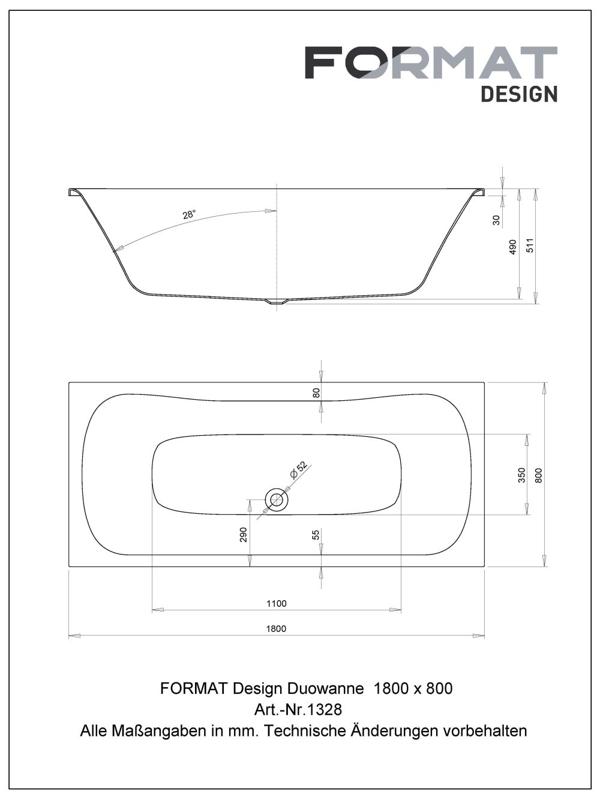 FORMAT
DESIGN

28°

30
490
511

80
Ø 52
350
800
290
55
1100
1800

FORMAT Design Duowanne 1800 x 800
Art.-Nr.1328
Alle Maßangaben in mm. Technische Änderungen vorbehalten